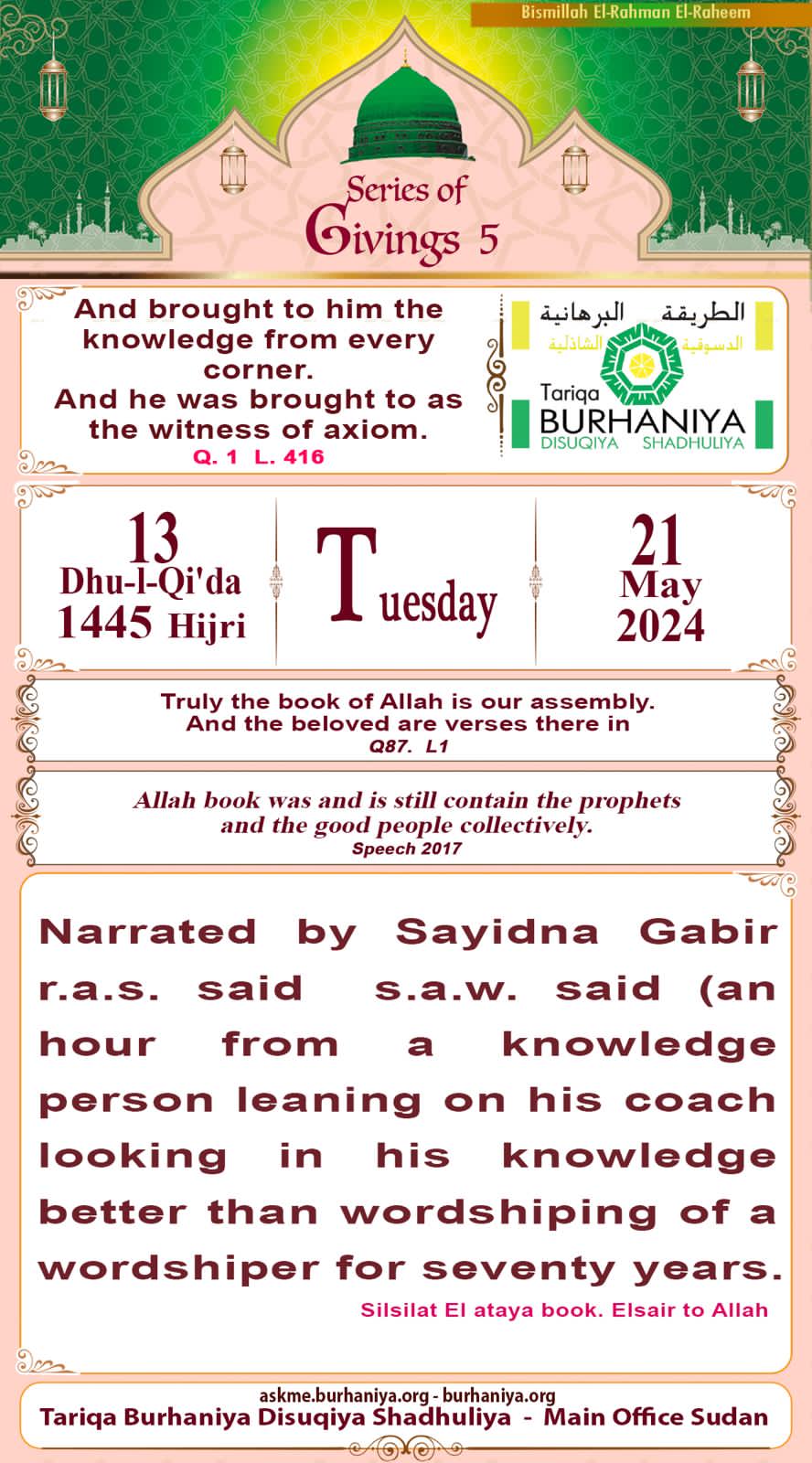 Bismillah El-Rahman El-Raheem

Series of Givings 5

And brought to him the knowledge from every corner.
And he was brought to as the witness of axiom.
Q. 1 L. 416

الطريقة البرهانية
الدسوقية الشاذلية
Tariqa BURHANIYA
DISUQIYA SHADHULIYA

13
Dhu-l-Qi'da
1445 Hijri

Tuesday

21
May
2024

Truly the book of Allah is our assembly.
And the beloved are verses there in
Q87. L1

Allah book was and is still contain the prophets and the good people collectively.
Speech 2017

Narrated by Sayidna Gabir r.a.s. said s.a.w. said (an hour from a knowledge person leaning on his coach looking in his knowledge better than wordshiping of a wordshiper for seventy years.

Silsilat El ataya book. Elsair to Allah

askme.burhaniya.org - burhaniya.org
Tariqa Burhaniya Disuqiya Shadhuliya - Main Office Sudan